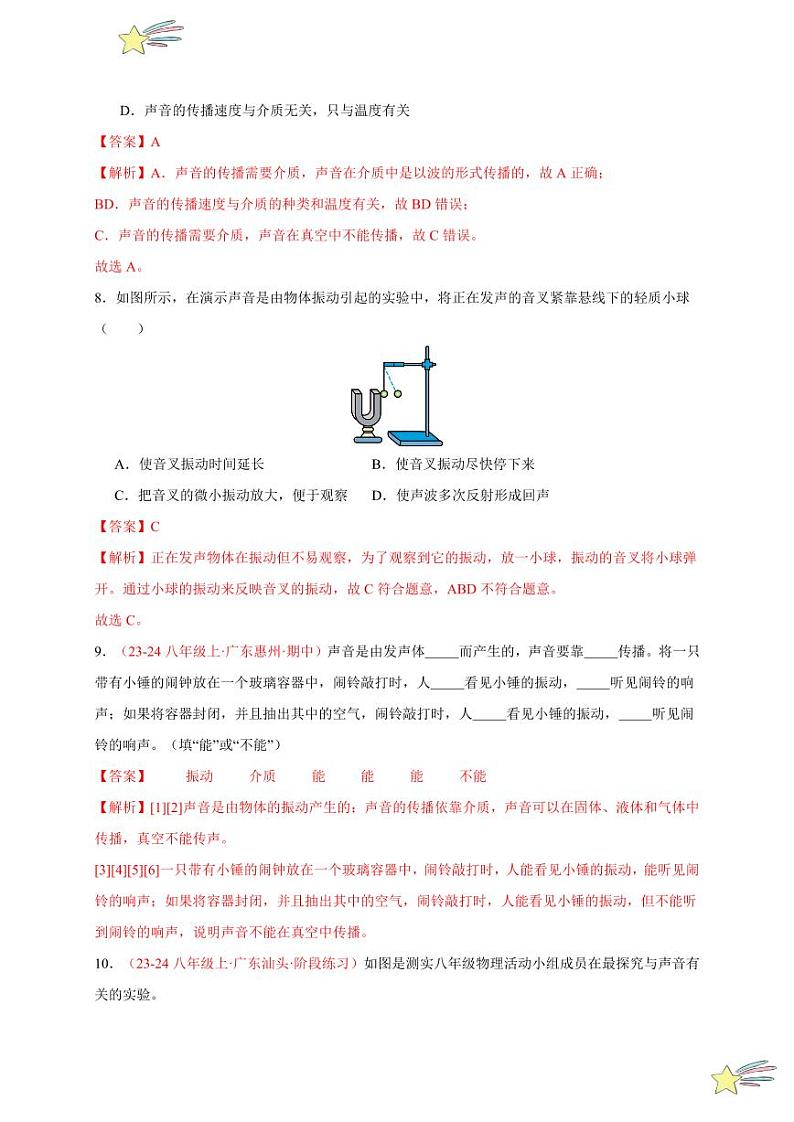 D．声音的传播速度与介质无关，只与温度有关

【答案】A

【解析】A．声音的传播需要介质，声音在介质中是以波的形式传播的，故 A 正确；

BD．声音的传播速度与介质的种类和温度有关，故 BD 错误；

C．声音的传播需要介质，声音在真空中不能传播，故 C 错误。

故选 A。

8．如图所示，在演示声音是由物体振动引起的实验中，将正在发声的音叉紧靠悬线下的轻质小球（　　）

A．使音叉振动时间延长　　B．使音叉振动尽快停下来

C．把音叉的微小振动放大，便于观察　　D．使声波多次反射形成回声

【答案】C

【解析】正在发声物体在振动但不易观察，为了观察到它的振动，放一小球，振动的音叉将小球弹开。通过小球的振动来反映音叉的振动，故 C 符合题意，ABD 不符合题意。

故选 C。

9．（23-24 八年级上·广东惠州·期中）声音是由发声体_____而产生的，声音要靠_____传播。将一只带有小锤的闹钟放在一个玻璃容器中，闹铃敲打时，人_____看见小锤的振动，_____听见闹铃的响声；如果将容器封闭，并且抽出其中的空气，闹铃敲打时，人_____看见小锤的振动，_____听见闹铃的响声。（填“能”或“不能”）

【答案】　振动　介质　能　能　能　不能

【解析】[1][2]声音是由物体的振动产生的；声音的传播依靠介质，声音可以在固体、液体和气体中传播，真空不能传声。

[3][4][5][6]一只带有小锤的闹钟放在一个玻璃容器中，闹铃敲打时，人能看见小锤的振动，能听见闹铃的响声；如果将容器封闭，并且抽出其中的空气，闹铃敲打时，人能看见小锤的振动，但不能听到闹铃的响声，说明声音不能在真空中传播。

10．（23-24 八年级上·广东汕头·阶段练习）如图是测实八年级物理活动小组成员在最探究与声音有关的实验。